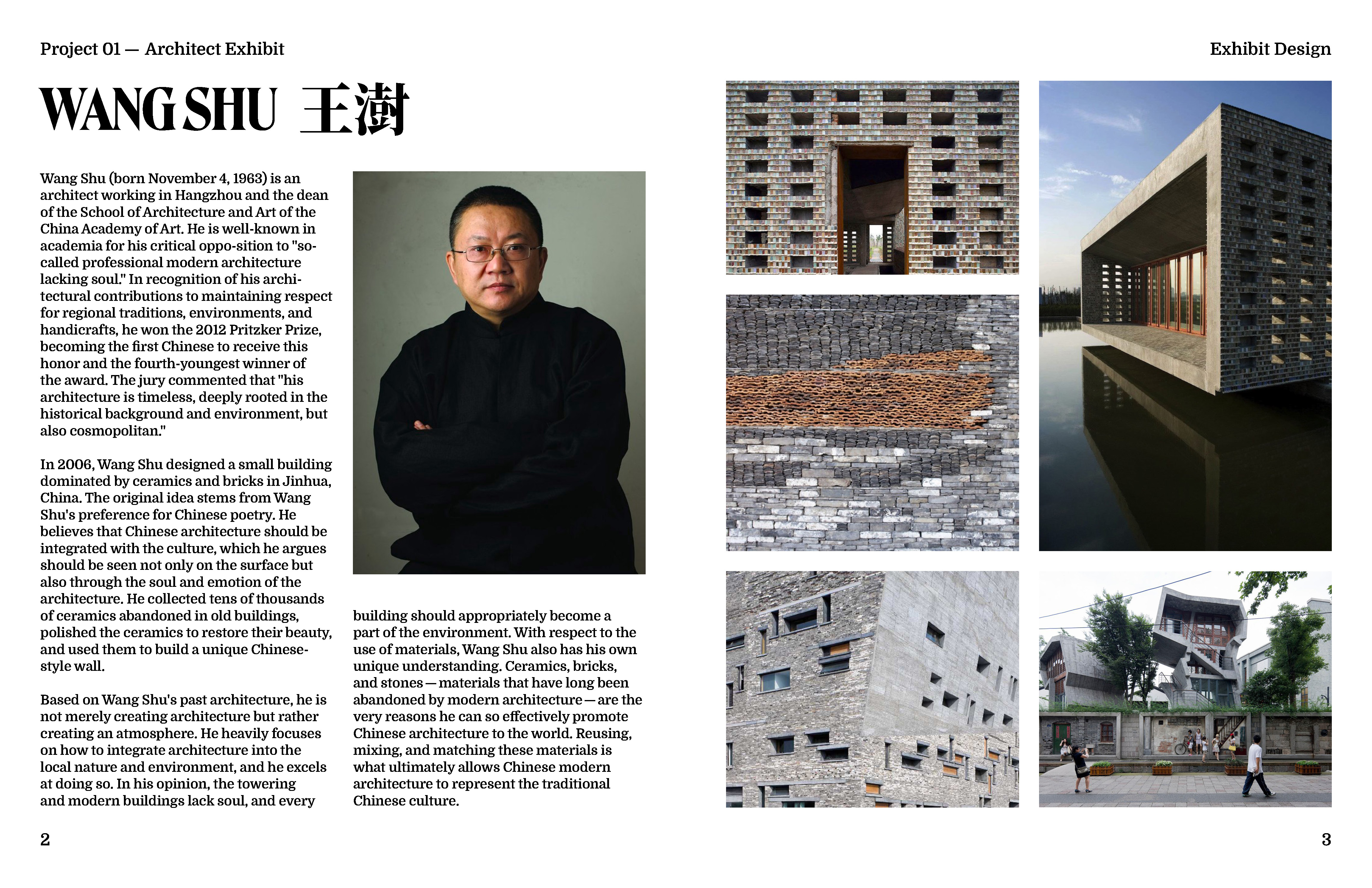 Project 01 — Architect Exhibit

Exhibit Design

WANG SHU 王澍

Wang Shu (born November 4, 1963) is an architect working in Hangzhou and the dean of the School of Architecture and Art of the China Academy of Art. He is well-known in academia for his critical oppo-sition to "so-called professional modern architecture lacking soul." In recognition of his architectural contributions to maintaining respect for regional traditions, environments, and handicrafts, he won the 2012 Pritzker Prize, becoming the first Chinese to receive this honor and the fourth-youngest winner of the award. The jury commented that "his architecture is timeless, deeply rooted in the historical background and environment, but also cosmopolitan."

In 2006, Wang Shu designed a small building dominated by ceramics and bricks in Jinhua, China. The original idea stems from Wang Shu's preference for Chinese poetry. He believes that Chinese architecture should be integrated with the culture, which he argues should be seen not only on the surface but also through the soul and emotion of the architecture. He collected tens of thousands of ceramics abandoned in old buildings, polished the ceramics to restore their beauty, and used them to build a unique Chinese-style wall.

Based on Wang Shu's past architecture, he is not merely creating architecture but rather creating an atmosphere. He heavily focuses on how to integrate architecture into the local nature and environment, and he excels at doing so. In his opinion, the towering and modern buildings lack soul, and every building should appropriately become a part of the environment. With respect to the use of materials, Wang Shu also has his own unique understanding. Ceramics, bricks, and stones — materials that have long been abandoned by modern architecture — are the very reasons he can so effectively promote Chinese architecture to the world. Reusing, mixing, and matching these materials is what ultimately allows Chinese modern architecture to represent the traditional Chinese culture.

2

3